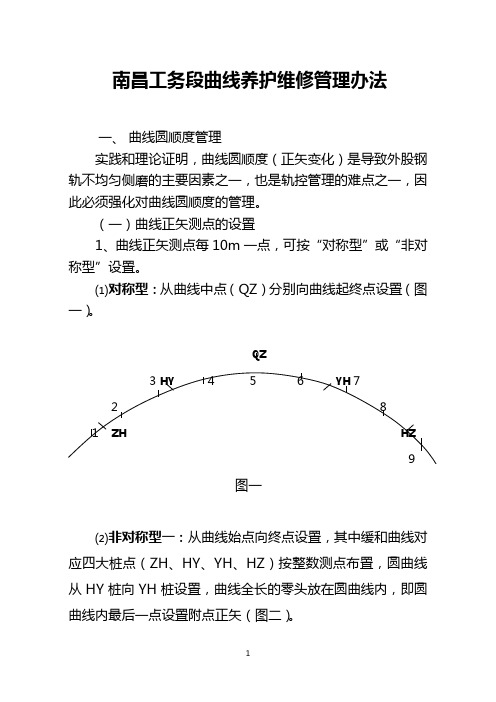 南昌工务段曲线养护维修管理办法

一、 曲线圆顺度管理

实践和理论证明，曲线圆顺度（正矢变化）是导致外股钢轨不均匀侧磨的主要因素之一，也是轨控管理的难点之一，因此必须强化对曲线圆顺度的管理。

（一）曲线正矢测点的设置

1、曲线正矢测点每 10m 一点，可按“对称型”或“非对称型”设置。

⑴对称型：从曲线中点（QZ）分别向曲线起终点设置（图一）。

QZ
3 HY 4 5 6 YH 7
2 8
1 ZH HZ
9

图一

⑵非对称型一：从曲线始点向终点设置，其中缓和曲线对应四大桩点（ZH、HY、YH、HZ）按整数测点布置，圆曲线从 HY 桩向 YH 桩设置，曲线全长的零头放在圆曲线内，即圆曲线内最后一点设置附点正矢（图二）。

1